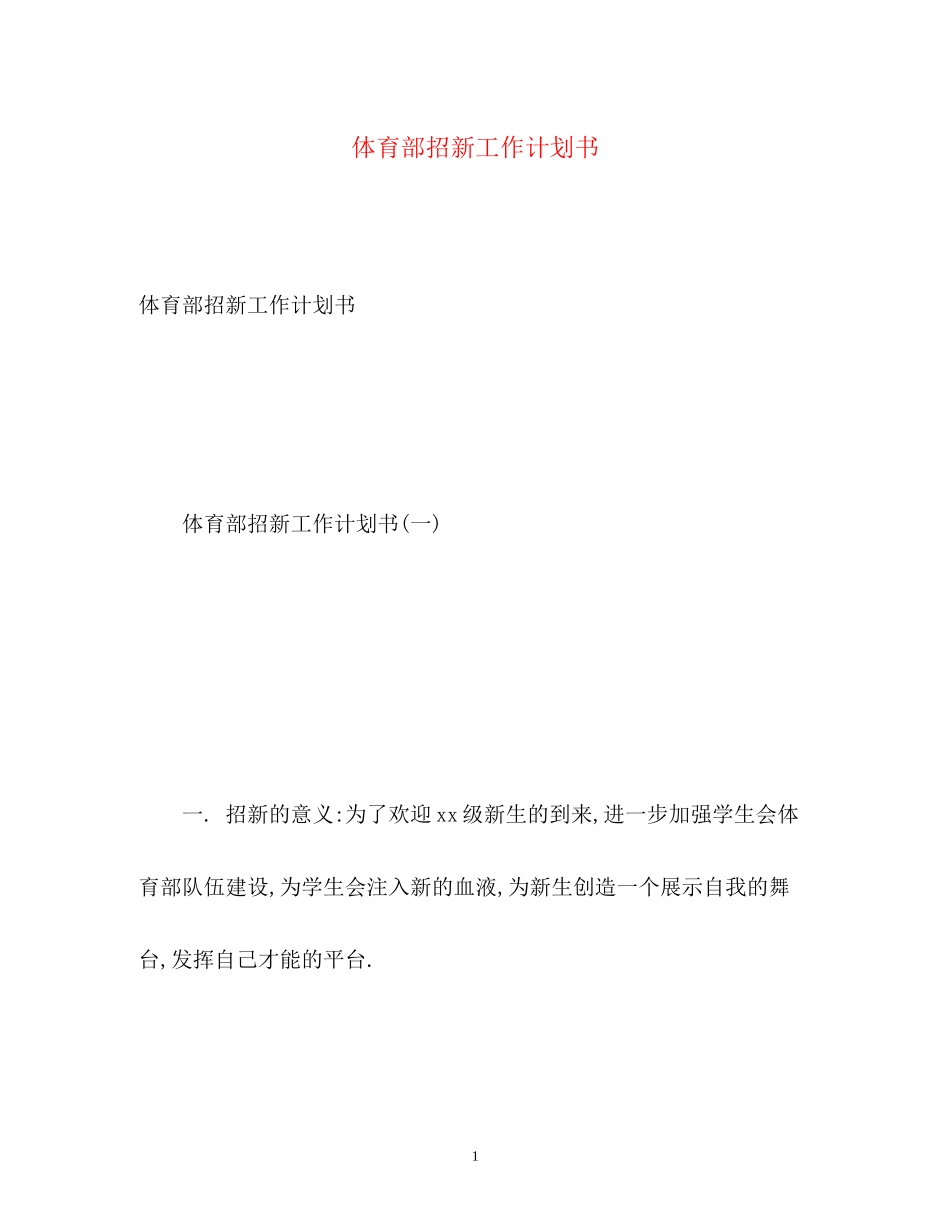 体育部招新工作计划书

体育部招新工作计划书

体育部招新工作计划书(一)

一. 招新的意义:为了欢迎xx级新生的到来,进一步加强学生会体育部队伍建设,为学生会注入新的血液,为新生创造一个展示自我的舞台,发挥自己才能的平台.

1